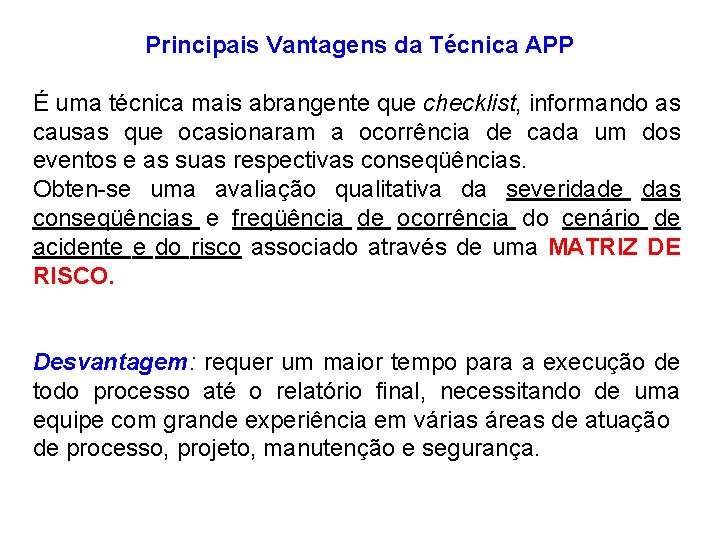 Principais Vantagens da Técnica APP

É uma técnica mais abrangente que checklist, informando as causas que ocasionaram a ocorrência de cada um dos eventos e as suas respectivas conseqüências.

Obten-se uma avaliação qualitativa da severidade das conseqüências e freqüência de ocorrência do cenário de acidente e do risco associado através de uma MATRIZ DE RISCO.

Desvantagem: requer um maior tempo para a execução de todo processo até o relatório final, necessitando de uma equipe com grande experiência em várias áreas de atuação de processo, projeto, manutenção e segurança.